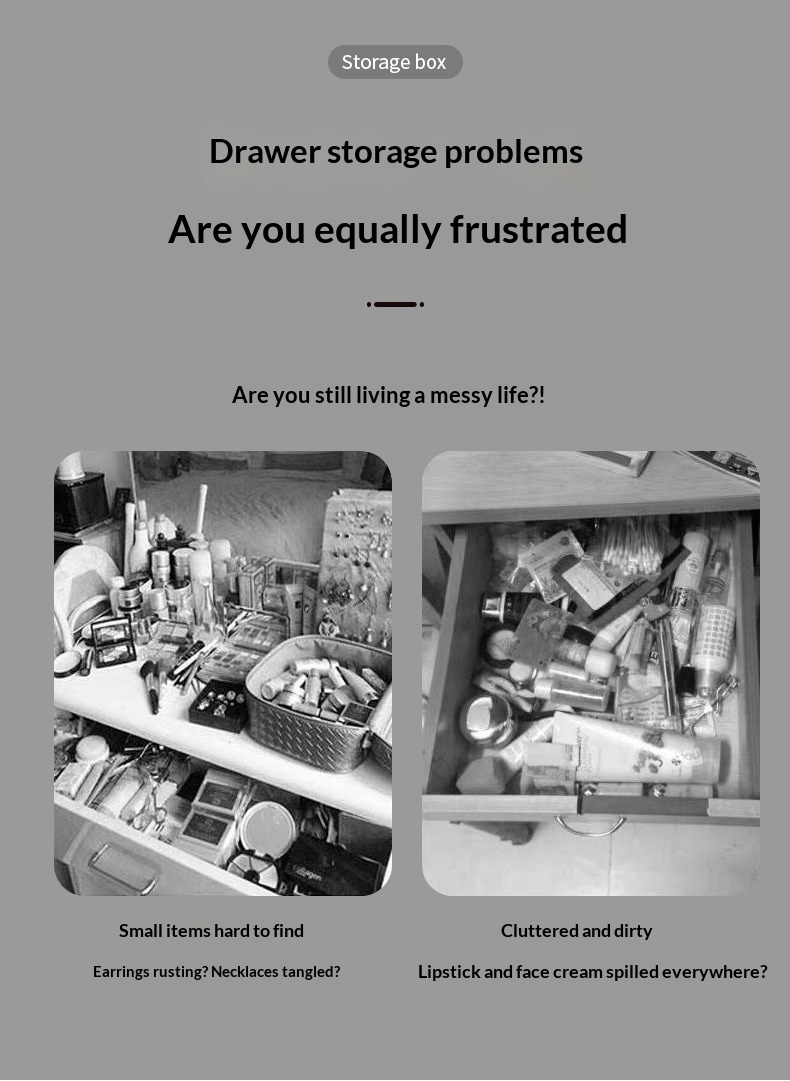 Storage box

Drawer storage problems

Are you equally frustrated

Are you still living a messy life?!

Small items hard to find

Earrings rusting? Necklaces tangled?

Cluttered and dirty

Lipstick and face cream spilled everywhere?